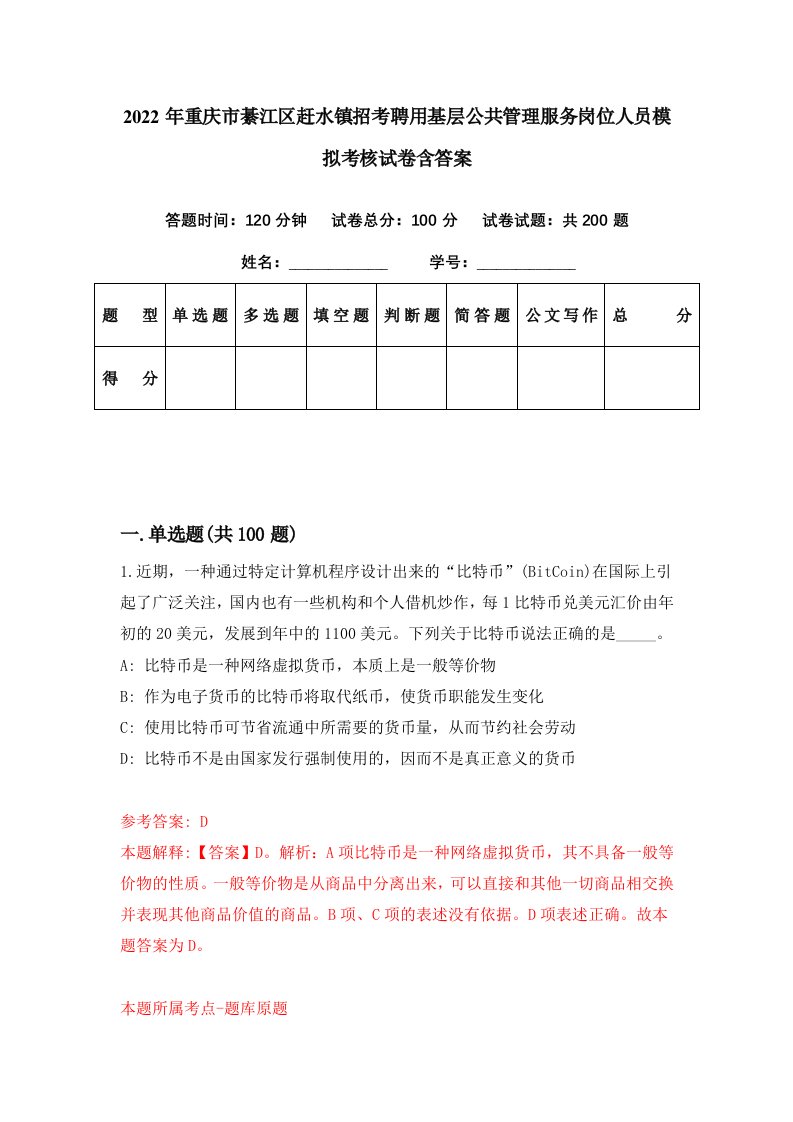 2022年重庆市綦江区赶水镇招考聘用基层公共管理服务岗位人员模拟考核试卷含答案

答题时间：120分钟　试卷总分：100分　试卷试题：共200题

姓名：____________　学号：____________

| 题　型 | 单选题 | 多选题 | 填空题 | 判断题 | 简答题 | 公文写作 | 总　分 |
|---|---|---|---|---|---|---|---|
| 得　分 | | | | | | | |

一.单选题(共100题)

1.近期，一种通过特定计算机程序设计出来的“比特币”(BitCoin)在国际上引起了广泛关注，国内也有一些机构和个人借机炒作，每1比特币兑美元汇价由年初的20美元，发展到年中的1100美元。下列关于比特币说法正确的是_____。
A: 比特币是一种网络虚拟货币，本质上是一般等价物
B: 作为电子货币的比特币将取代纸币，使货币职能发生变化
C: 使用比特币可节省流通中所需要的货币量，从而节约社会劳动
D: 比特币不是由国家发行强制使用的，因而不是真正意义的货币

参考答案: D
本题解释:【答案】D。解析：A项比特币是一种网络虚拟货币，其不具备一般等价物的性质。一般等价物是从商品中分离出来，可以直接和其他一切商品相交换并表现其他商品价值的商品。B项、C项的表述没有依据。D项表述正确。故本题答案为D。

本题所属考点-题库原题